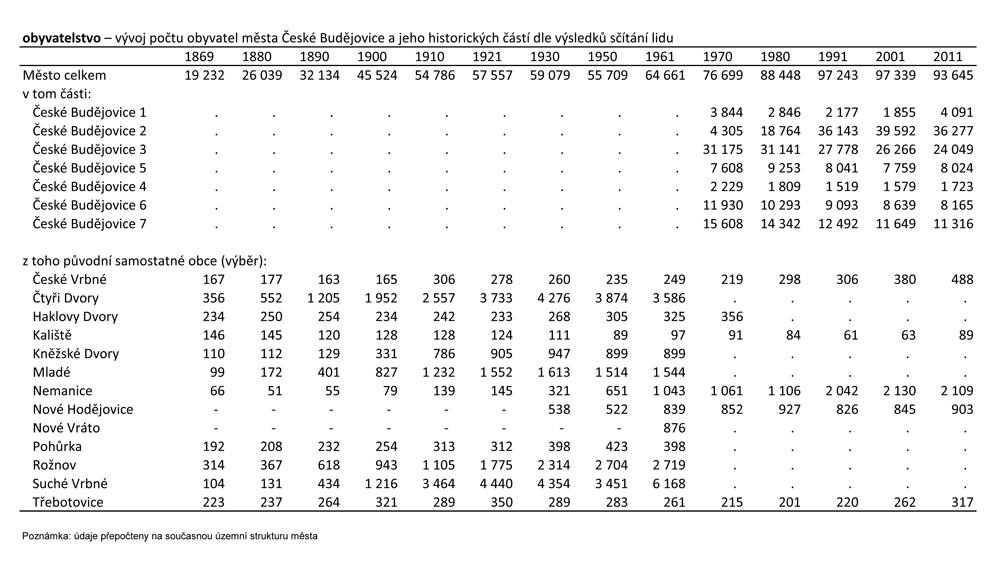 **obyvatelstvo** – vývoj počtu obyvatel města České Budějovice a jeho historických částí dle výsledků sčítání lidu

| | 1869 | 1880 | 1890 | 1900 | 1910 | 1921 | 1930 | 1950 | 1961 | 1970 | 1980 | 1991 | 2001 | 2011 |
|---|---|---|---|---|---|---|---|---|---|---|---|---|---|---|
| Město celkem | 19 232 | 26 039 | 32 134 | 45 524 | 54 786 | 57 557 | 59 079 | 55 709 | 64 661 | 76 699 | 88 448 | 97 243 | 97 339 | 93 645 |
| v tom části: | | | | | | | | | | | | | | |
| České Budějovice 1 | . | . | . | . | . | . | . | . | . | 3 844 | 2 846 | 2 177 | 1 855 | 4 091 |
| České Budějovice 2 | . | . | . | . | . | . | . | . | . | 4 305 | 18 764 | 36 143 | 39 592 | 36 277 |
| České Budějovice 3 | . | . | . | . | . | . | . | . | . | 31 175 | 31 141 | 27 778 | 26 266 | 24 049 |
| České Budějovice 5 | . | . | . | . | . | . | . | . | . | 7 608 | 9 253 | 8 041 | 7 759 | 8 024 |
| České Budějovice 4 | . | . | . | . | . | . | . | . | . | 2 229 | 1 809 | 1 519 | 1 579 | 1 723 |
| České Budějovice 6 | . | . | . | . | . | . | . | . | . | 11 930 | 10 293 | 9 093 | 8 639 | 8 165 |
| České Budějovice 7 | . | . | . | . | . | . | . | . | . | 15 608 | 14 342 | 12 492 | 11 649 | 11 316 |
| z toho původní samostatné obce (výběr): | | | | | | | | | | | | | | |
| České Vrbné | 167 | 177 | 163 | 165 | 306 | 278 | 260 | 235 | 249 | 219 | 298 | 306 | 380 | 488 |
| Čtyři Dvory | 356 | 552 | 1 205 | 1 952 | 2 557 | 3 733 | 4 276 | 3 874 | 3 586 | . | . | . | . | . |
| Haklovy Dvory | 234 | 250 | 254 | 234 | 242 | 233 | 268 | 305 | 325 | 356 | . | . | . | . |
| Kaliště | 146 | 145 | 120 | 128 | 128 | 124 | 111 | 89 | 97 | 91 | 84 | 61 | 63 | 89 |
| Kněžské Dvory | 110 | 112 | 129 | 331 | 786 | 905 | 947 | 899 | 899 | . | . | . | . | . |
| Mladé | 99 | 172 | 401 | 827 | 1 232 | 1 552 | 1 613 | 1 514 | 1 544 | . | . | . | . | . |
| Nemanice | 66 | 51 | 55 | 79 | 139 | 145 | 321 | 651 | 1 043 | 1 061 | 1 106 | 2 042 | 2 130 | 2 109 |
| Nové Hodějovice | - | - | - | - | - | - | 538 | 522 | 839 | 852 | 927 | 826 | 845 | 903 |
| Nové Vráto | - | - | - | - | - | - | - | - | 876 | . | . | . | . | . |
| Pohůrka | 192 | 208 | 232 | 254 | 313 | 312 | 398 | 423 | 398 | . | . | . | . | . |
| Rožnov | 314 | 367 | 618 | 943 | 1 105 | 1 775 | 2 314 | 2 704 | 2 719 | . | . | . | . | . |
| Suché Vrbné | 104 | 131 | 434 | 1 216 | 3 464 | 4 440 | 4 354 | 3 451 | 6 168 | . | . | . | . | . |
| Třebotovice | 223 | 237 | 264 | 321 | 289 | 350 | 289 | 283 | 261 | 215 | 201 | 220 | 262 | 317 |

Poznámka: údaje přepočteny na současnou územní strukturu města